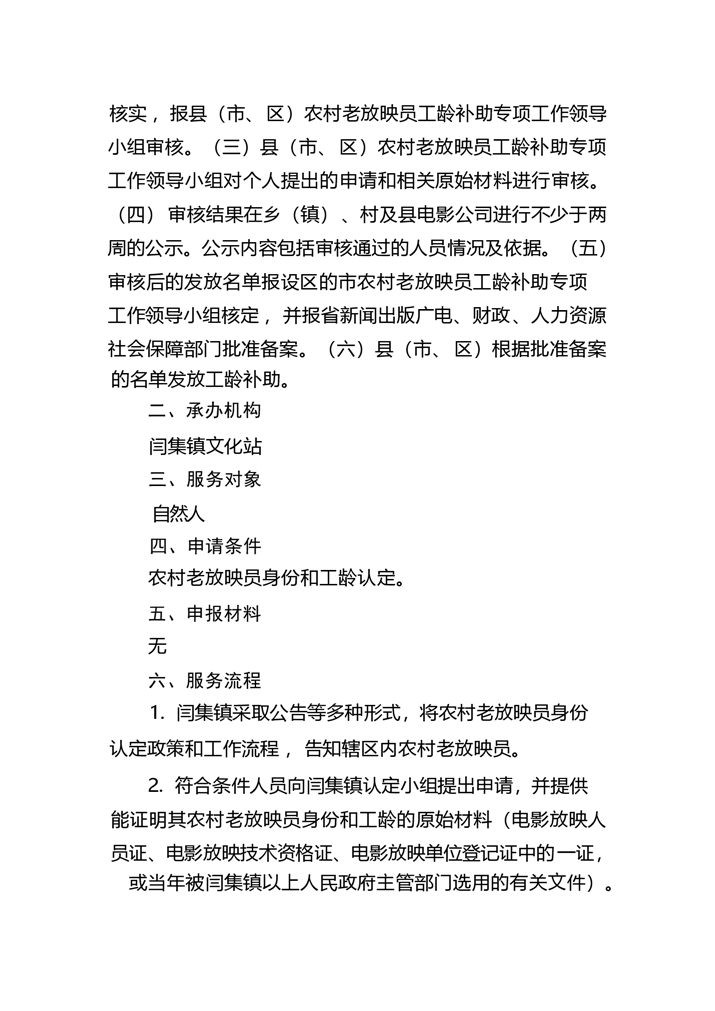 核实，报县（市、区）农村老放映员工龄补助专项工作领导小组审核。（三）县（市、区）农村老放映员工龄补助专项工作领导小组对个人提出的申请和相关原始材料进行审核。（四）审核结果在乡（镇）、村及县电影公司进行不少于两周的公示。公示内容包括审核通过的人员情况及依据。（五）审核后的发放名单报设区的市农村老放映员工龄补助专项工作领导小组核定，并报省新闻出版广电、财政、人力资源社会保障部门批准备案。（六）县（市、区）根据批准备案的名单发放工龄补助。

二、承办机构

闫集镇文化站

三、服务对象

自然人

四、申请条件

农村老放映员身份和工龄认定。

五、申报材料

无

六、服务流程

1.闫集镇采取公告等多种形式，将农村老放映员身份认定政策和工作流程，告知辖区内农村老放映员。

2.符合条件人员向闫集镇认定小组提出申请，并提供能证明其农村老放映员身份和工龄的原始材料（电影放映人员证、电影放映技术资格证、电影放映单位登记证中的一证，或当年被闫集镇以上人民政府主管部门选用的有关文件）。